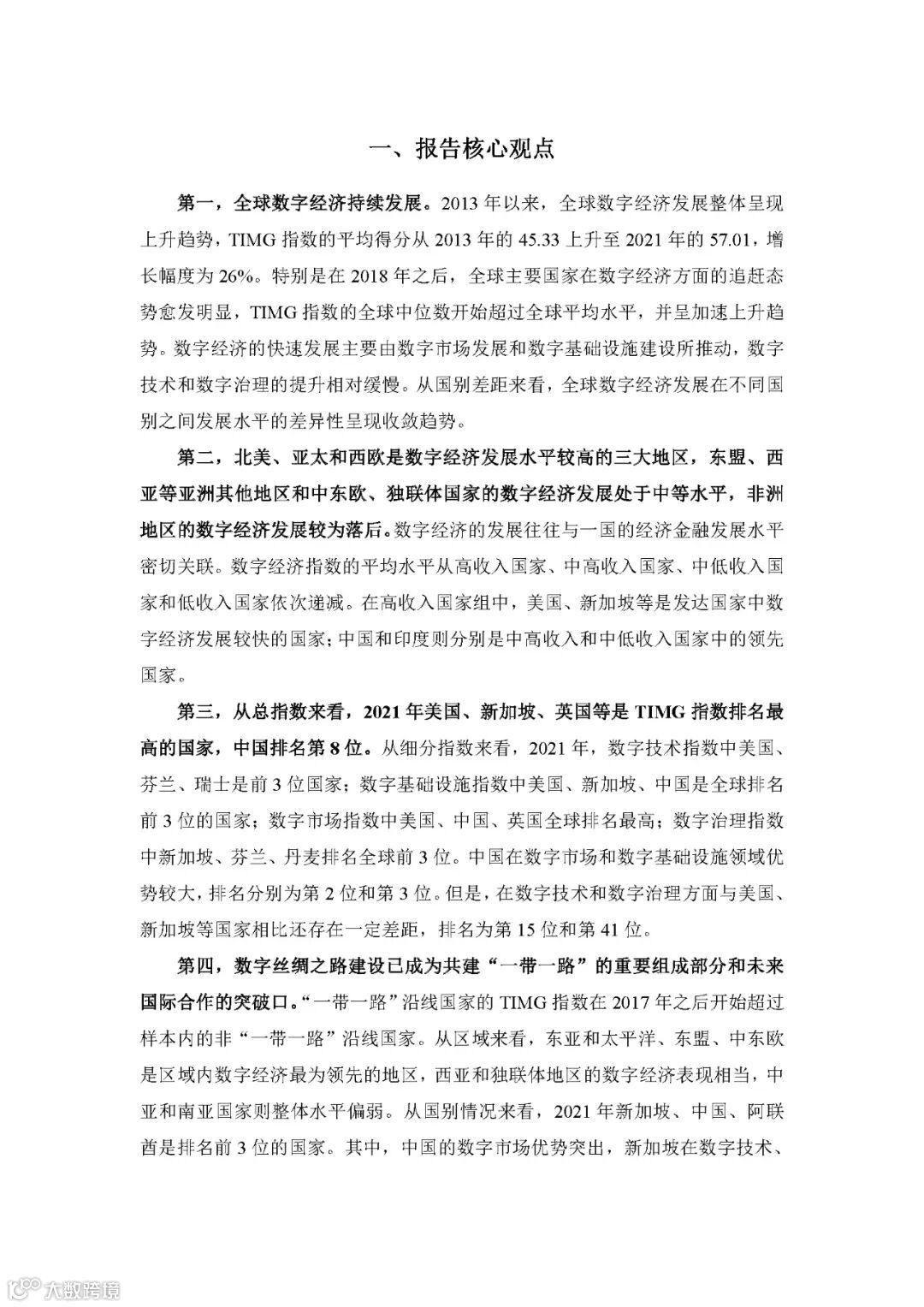 一、报告核心观点

第一，全球数字经济持续发展。2013 年以来，全球数字经济发展整体呈现上升趋势，TIMG 指数的平均得分从 2013 年的 45.33 上升至 2021 年的 57.01，增长幅度为 26%。特别是在 2018 年之后，全球主要国家在数字经济方面的追赶态势愈发明显，TIMG 指数的全球中位数开始超过全球平均水平，并呈加速上升趋势。数字经济的快速发展主要由数字市场发展和数字基础设施建设所推动，数字技术和数字治理的提升相对缓慢。从国别差距来看，全球数字经济发展在不同国别之间发展水平的差异性呈现收敛趋势。

第二，北美、亚太和西欧是数字经济发展水平较高的三大地区，东盟、西亚等亚洲其他地区和中东欧、独联体国家的数字经济发展处于中等水平，非洲地区的数字经济发展较为落后。数字经济的发展往往与一国的经济金融发展水平密切关联。数字经济指数的平均水平从高收入国家、中高收入国家、中低收入国家和低收入国家依次递减。在高收入国家组中，美国、新加坡等是发达国家中数字经济发展较快的国家；中国和印度则分别是中高收入和中低收入国家中的领先国家。

第三，从总指数来看，2021 年美国、新加坡、英国等是 TIMG 指数排名最高的国家，中国排名第 8 位。从细分指数来看，2021 年，数字技术指数中美国、芬兰、瑞士是前 3 位国家；数字基础设施指数中美国、新加坡、中国是全球排名前 3 位的国家；数字市场指数中美国、中国、英国全球排名最高；数字治理指数中新加坡、芬兰、丹麦排名全球前 3 位。中国在数字市场和数字基础设施领域优势较大，排名分别为第 2 位和第 3 位。但是，在数字技术和数字治理方面与美国、新加坡等国家相比还存在一定差距，排名为第 15 位和第 41 位。

第四，数字丝绸之路建设已成为共建“一带一路”的重要组成部分和未来国际合作的突破口。“一带一路”沿线国家的 TIMG 指数在 2017 年之后开始超过样本内的非“一带一路”沿线国家。从区域来看，东亚和太平洋、东盟、中东欧是区域内数字经济最为领先的地区，西亚和独联体地区的数字经济表现相当，中亚和南亚国家则整体水平偏弱。从国别情况来看，2021 年新加坡、中国、阿联酋是排名前 3 位的国家。其中，中国的数字市场优势突出，新加坡在数字技术、

大数跨境